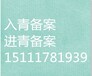 入青备案
进青备案
15111781939